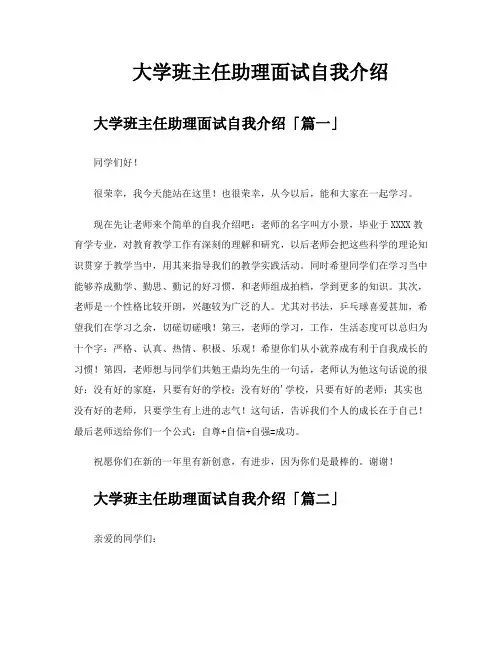 大学班主任助理面试自我介绍

大学班主任助理面试自我介绍「篇一」

同学们好！

很荣幸，我今天能站在这里！也很荣幸，从今以后，能和大家在一起学习。

现在先让老师来个简单的自我介绍吧：老师的名字叫方小景，毕业于XXXX教育学专业，对教育教学工作有深刻的理解和研究，以后老师会把这些科学的理论知识贯穿于教学当中，用其来指导我们的教学实践活动。同时希望同学们在学习当中能够养成勤学、勤思、勤记的好习惯，和老师组成拍档，学到更多的知识。其次，老师是一个性格比较开朗，兴趣较为广泛的人。尤其对书法，乒乓球喜爱甚加，希望我们在学习之余，切磋切磋哦！第三，老师的学习，工作，生活态度可以总归为十个字：严格、认真、热情、积极、乐观！希望你们从小就养成有利于自我成长的习惯！第四，老师想与同学们共勉王鼎均先生的一句话，老师认为他这句话说的很好：没有好的家庭，只要有好的学校；没有好的'学校，只要有好的老师；其实也没有好的老师，只要学生有上进的志气！这句话，告诉我们个人的成长在于自己！最后老师送给你们一个公式：自尊+自信+自强=成功。

祝愿你们在新的一年里有新创意，有进步，因为你们是最棒的。谢谢！

大学班主任助理面试自我介绍「篇二」

亲爱的同学们：